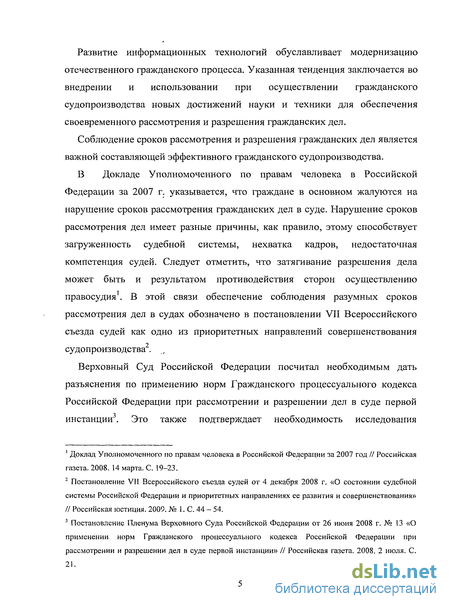 Развитие информационных технологий обуславливает модернизацию отечественного гражданского процесса. Указанная тенденция заключается во внедрении и использовании при осуществлении гражданского судопроизводства новых достижений науки и техники для обеспечения своевременного рассмотрения и разрешения гражданских дел.

Соблюдение сроков рассмотрения и разрешения гражданских дел является важной составляющей эффективного гражданского судопроизводства.

В Докладе Уполномоченного по правам человека в Российской Федерации за 2007 г. указывается, что граждане в основном жалуются на нарушение сроков рассмотрения гражданских дел в суде. Нарушение сроков рассмотрения дел имеет разные причины, как правило, этому способствует загруженность судебной системы, нехватка кадров, недостаточная компетенция судей. Следует отметить, что затягивание разрешения дела может быть и результатом противодействия сторон осуществлению правосудия$^1$. В этой связи обеспечение соблюдения разумных сроков рассмотрения дел в судах обозначено в постановлении VII Всероссийского съезда судей как одно из приоритетных направлений совершенствования судопроизводства$^2$.

Верховный Суд Российской Федерации посчитал необходимым дать разъяснения по применению норм Гражданского процессуального кодекса Российской Федерации при рассмотрении и разрешении дел в суде первой инстанции$^3$. Это также подтверждает необходимость исследования

$^1$ Доклад Уполномоченного по правам человека в Российской Федерации за 2007 год // Российская газета. 2008. 14 марта. С. 19–23.

$^2$ Постановление VII Всероссийского съезда судей от 4 декабря 2008 г. «О состоянии судебной системы Российской Федерации и приоритетных направлениях ее развития и совершенствования» // Российская юстиция. 2009. № 1. С. 44 – 54.

$^3$ Постановление Пленума Верховного Суда Российской Федерации от 26 июня 2008 г. № 13 «О применении норм Гражданского процессуального кодекса Российской Федерации при рассмотрении и разрешении дел в суде первой инстанции» // Российская газета. 2008, 2 июля. С. 21.

5

dsLib.net
библиотека диссертаций